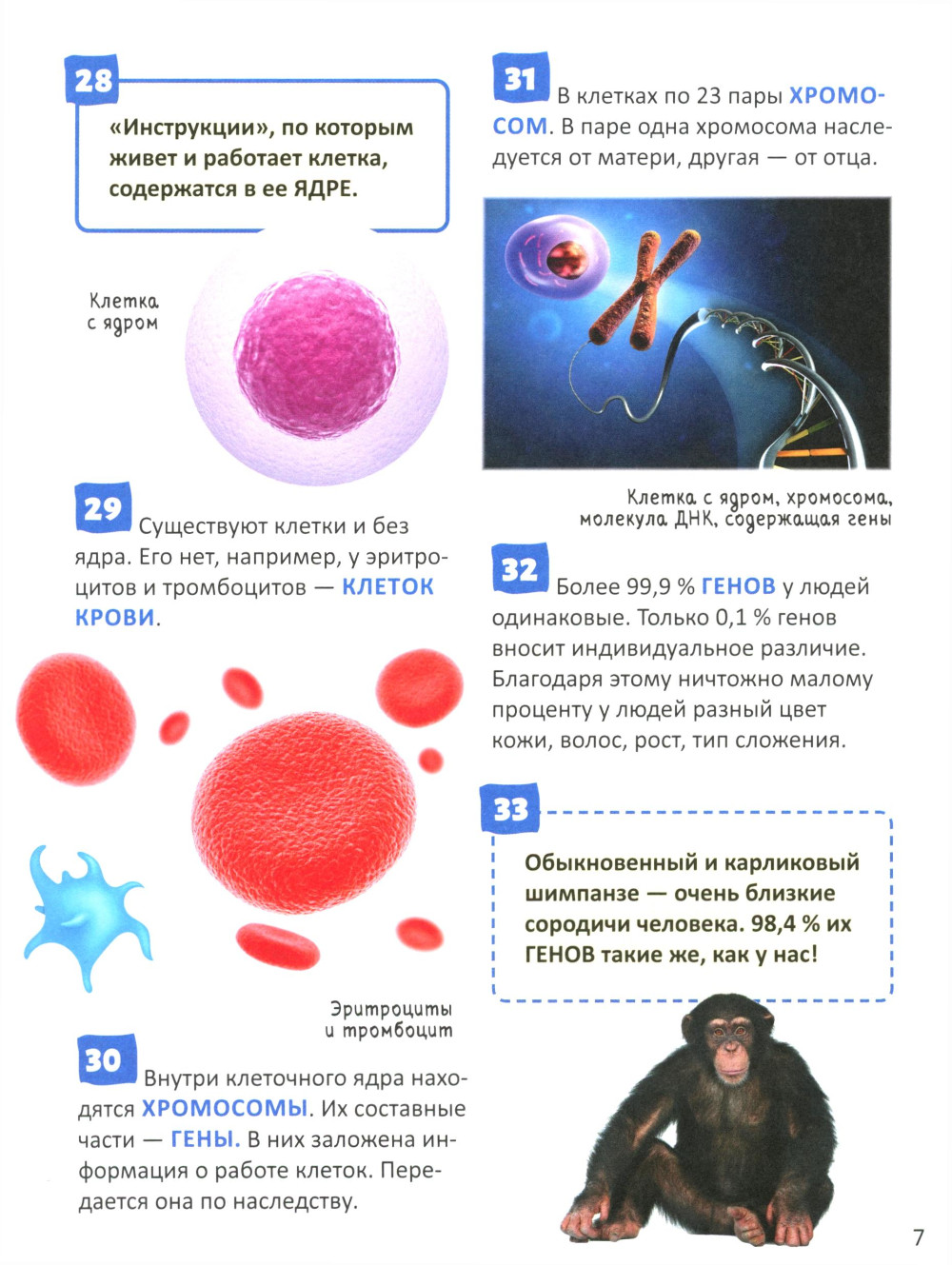 28

«Инструкции», по которым живет и работает клетка, содержатся в ее ЯДРЕ.

Клетка
с ядром

29

Существуют клетки и без ядра. Его нет, например, у эритроцитов и тромбоцитов — КЛЕТОК КРОВИ.

Эритроциты
и тромбоцит

30

Внутри клеточного ядра находятся ХРОМОСОМЫ. Их составные части — ГЕНЫ. В них заложена информация о работе клеток. Передается она по наследству.

31

В клетках по 23 пары ХРОМОСОМ. В паре одна хромосома наследуется от матери, другая — от отца.

Клетка с ядром, хромосома,
молекула ДНК, содержащая гены

32

Более 99,9 % ГЕНОВ у людей одинаковые. Только 0,1 % генов вносит индивидуальное различие. Благодаря этому ничтожно малому проценту у людей разный цвет кожи, волос, рост, тип сложения.

33

Обыкновенный и карликовый шимпанзе — очень близкие сородичи человека. 98,4 % их ГЕНОВ такие же, как у нас!

7